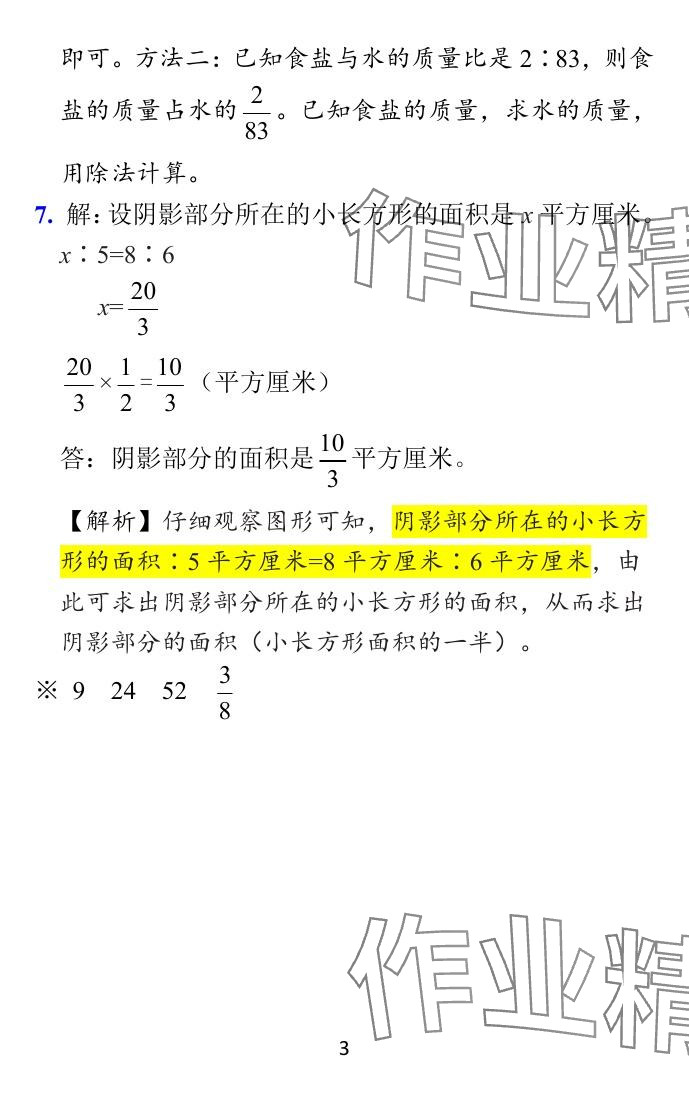 即可。方法二：已知食盐与水的质量比是 2∶83，则食盐的质量占水的 $\frac{2}{83}$。已知食盐的质量，求水的质量，用除法计算。

7. 解：设阴影部分所在的小长方形的面积是 $x$ 平方厘米。

$x∶5=8∶6$

$x=\frac{20}{3}$

$\frac{20}{3}\times\frac{1}{2}=\frac{10}{3}$（平方厘米）

答：阴影部分的面积是 $\frac{10}{3}$ 平方厘米。

【解析】仔细观察图形可知，阴影部分所在的小长方形的面积∶5 平方厘米=8 平方厘米∶6 平方厘米，由此可求出阴影部分所在的小长方形的面积，从而求出阴影部分的面积（小长方形面积的一半）。

※ 9 24 52 $\frac{3}{8}$

作业精

作业精

3